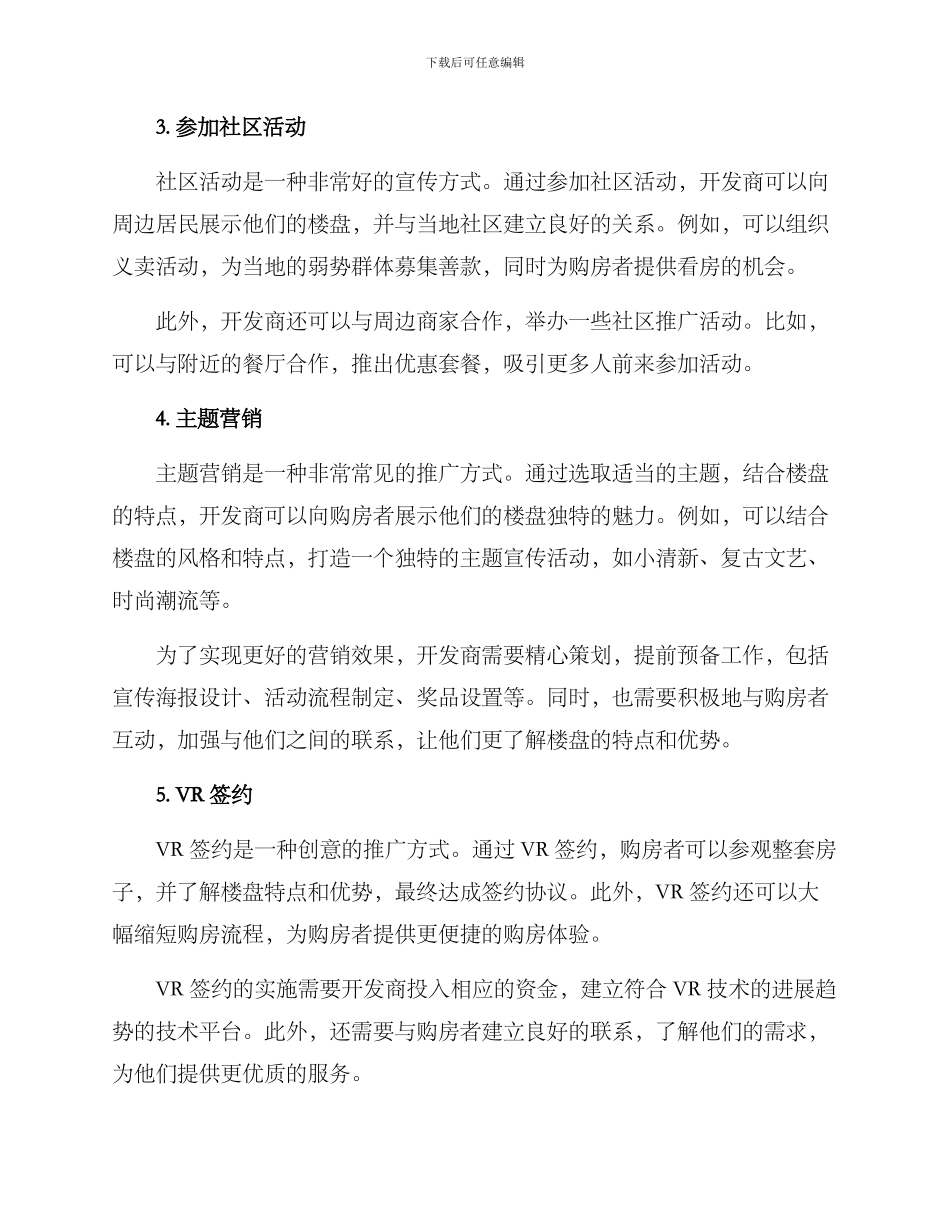 下载后可任意编辑

3. 参加社区活动

社区活动是一种非常好的宣传方式。通过参加社区活动，开发商可以向周边居民展示他们的楼盘，并与当地社区建立良好的关系。例如，可以组织义卖活动，为当地的弱势群体募集善款，同时为购房者提供看房的机会。

此外，开发商还可以与周边商家合作，举办一些社区推广活动。比如，可以与附近的餐厅合作，推出优惠套餐，吸引更多人前来参加活动。

4. 主题营销

主题营销是一种非常常见的推广方式。通过选取适当的主题，结合楼盘的特点，开发商可以向购房者展示他们的楼盘独特的魅力。例如，可以结合楼盘的风格和特点，打造一个独特的主题宣传活动，如小清新、复古文艺、时尚潮流等。

为了实现更好的营销效果，开发商需要精心策划，提前预备工作，包括宣传海报设计、活动流程制定、奖品设置等。同时，也需要积极地与购房者互动，加强与他们之间的联系，让他们更了解楼盘的特点和优势。

5. VR 签约

VR 签约是一种创意的推广方式。通过 VR 签约，购房者可以参观整套房子，并了解楼盘特点和优势，最终达成签约协议。此外，VR 签约还可以大幅缩短购房流程，为购房者提供更便捷的购房体验。

VR 签约的实施需要开发商投入相应的资金，建立符合 VR 技术的进展趋势的技术平台。此外，还需要与购房者建立良好的联系，了解他们的需求，为他们提供更优质的服务。